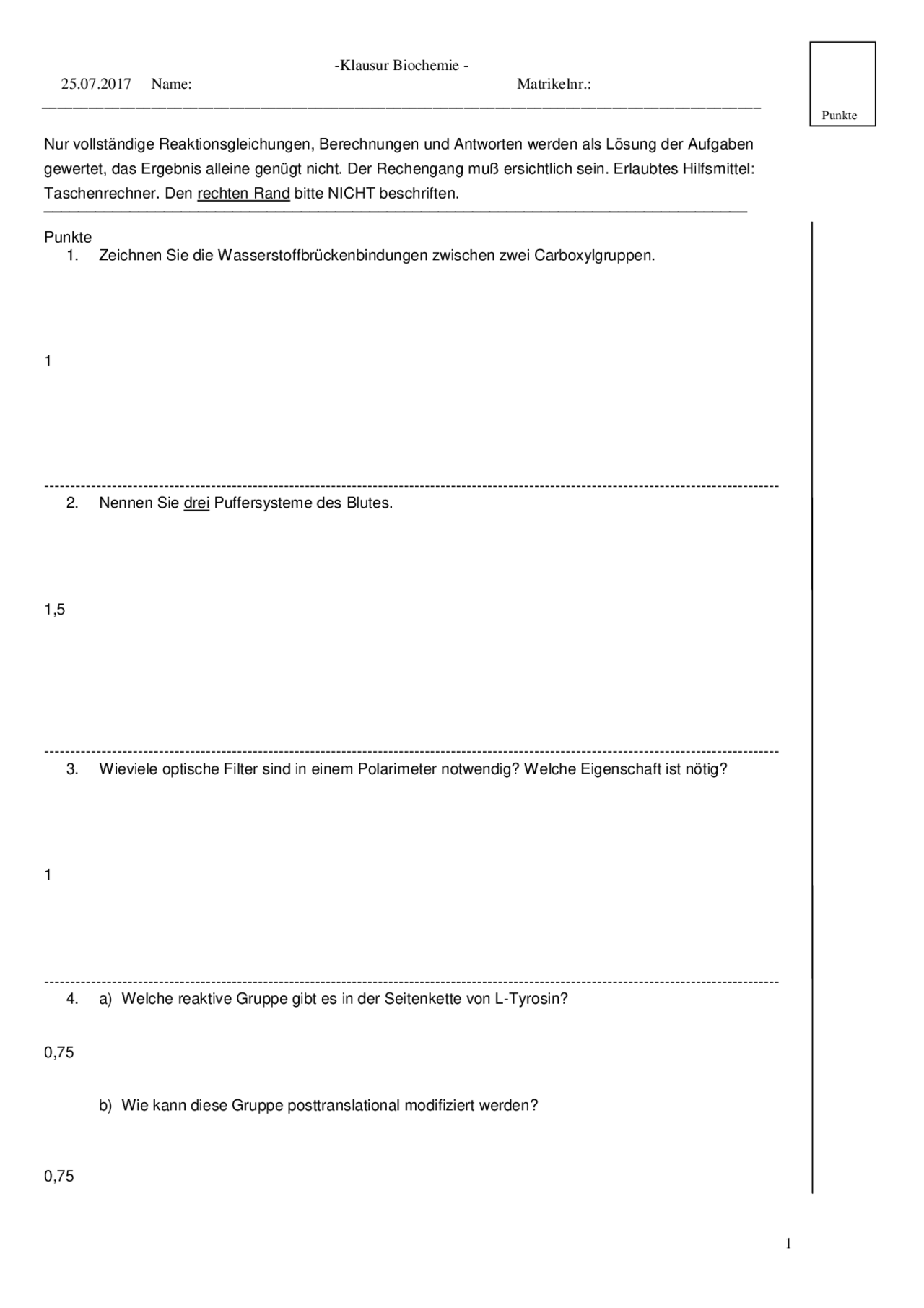 -Klausur Biochemie -

25.07.2017 Name: Matrikelnr.:

Punkte

Nur vollständige Reaktionsgleichungen, Berechnungen und Antworten werden als Lösung der Aufgaben gewertet, das Ergebnis alleine genügt nicht. Der Rechengang muß ersichtlich sein. Erlaubtes Hilfsmittel: Taschenrechner. Den rechten Rand bitte NICHT beschriften.

Punkte

1. Zeichnen Sie die Wasserstoffbrückenbindungen zwischen zwei Carboxylgruppen.

1

2. Nennen Sie drei Puffersysteme des Blutes.

1,5

3. Wieviele optische Filter sind in einem Polarimeter notwendig? Welche Eigenschaft ist nötig?

1

4. a) Welche reaktive Gruppe gibt es in der Seitenkette von L-Tyrosin?

0,75

b) Wie kann diese Gruppe posttranslational modifiziert werden?

0,75

1